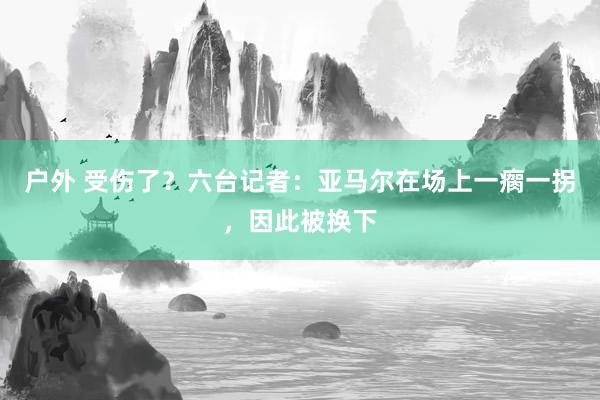 户外 受伤了？六台记者：亚马尔在场上一瘸一拐，因此被换下